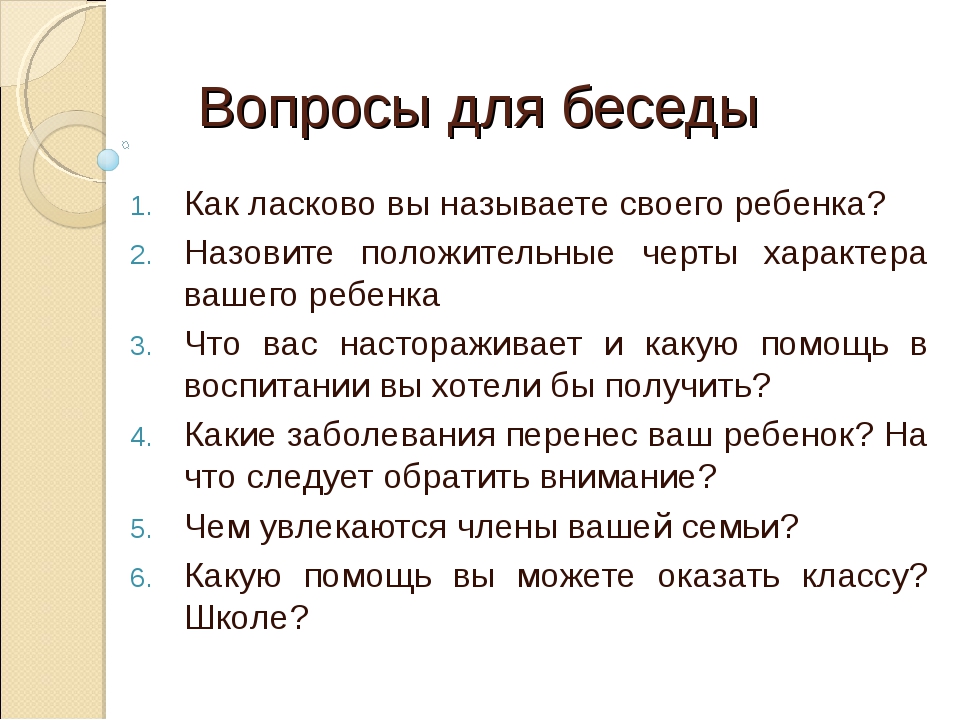 Вопросы для беседы

1. Как ласково вы называете своего ребенка?
2. Назовите положительные черты характера вашего ребенка
3. Что вас настораживает и какую помощь в воспитании вы хотели бы получить?
4. Какие заболевания перенес ваш ребенок? На что следует обратить внимание?
5. Чем увлекаются члены вашей семьи?
6. Какую помощь вы можете оказать классу? Школе?